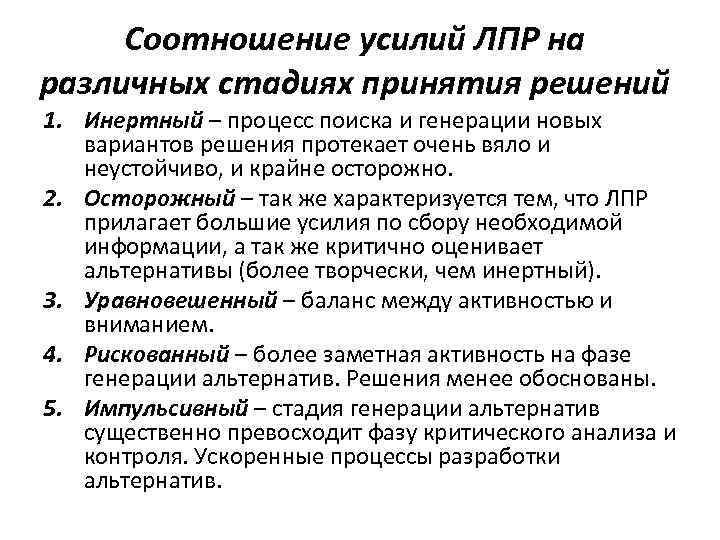 Соотношение усилий ЛПР на различных стадиях принятия решений

1. Инертный – процесс поиска и генерации новых вариантов решения протекает очень вяло и неустойчиво, и крайне осторожно.

2. Осторожный – так же характеризуется тем, что ЛПР прилагает большие усилия по сбору необходимой информации, а так же критично оценивает альтернативы (более творчески, чем инертный).

3. Уравновешенный – баланс между активностью и вниманием.

4. Рискованный – более заметная активность на фазе генерации альтернатив. Решения менее обоснованы.

5. Импульсивный – стадия генерации альтернатив существенно превосходит фазу критического анализа и контроля. Ускоренные процессы разработки альтернатив.